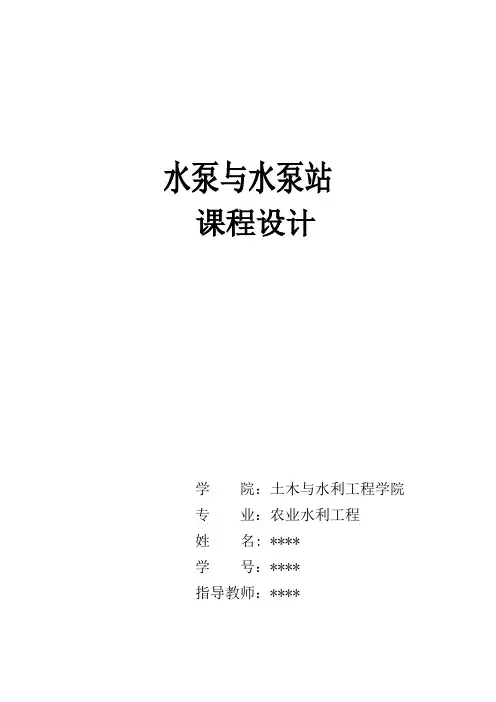 水泵与水泵站
课程设计

学　　院：土木与水利工程学院
专　　业：农业水利工程
姓　　名：****
学　　号：****
指导教师：****